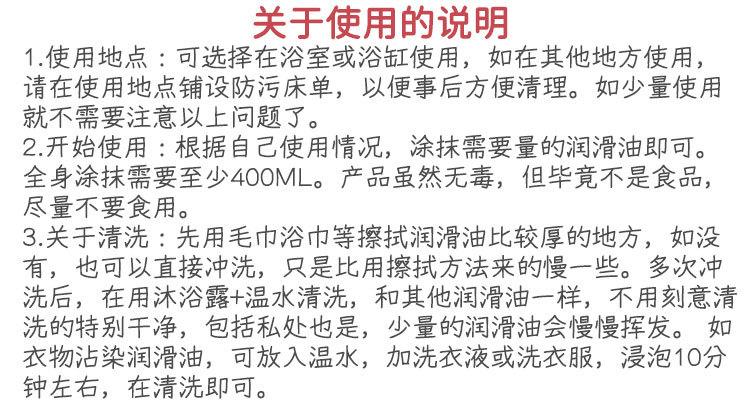 关于使用的说明

1.使用地点：可选择在浴室或浴缸使用，如在其他地方使用，请在使用地点铺设防污床单，以便事后方便清理。如少量使用就不需要注意以上问题了。

2.开始使用：根据自己使用情况，涂抹需要量的润滑油即可。全身涂抹需要至少400ML。产品虽然无毒，但毕竟不是食品，尽量不要食用。

3.关于清洗：先用毛巾浴巾等擦拭润滑油比较厚的地方，如没有，也可以直接冲洗，只是比用擦拭方法来的慢一些。多次冲洗后，在用沐浴露+温水清洗，和其他润滑油一样，不用刻意清洗的特别干净，包括私处也是，少量的润滑油会慢慢挥发。 如衣物沾染润滑油，可放入温水，加洗衣液或洗衣服，浸泡10分钟左右，在清洗即可。